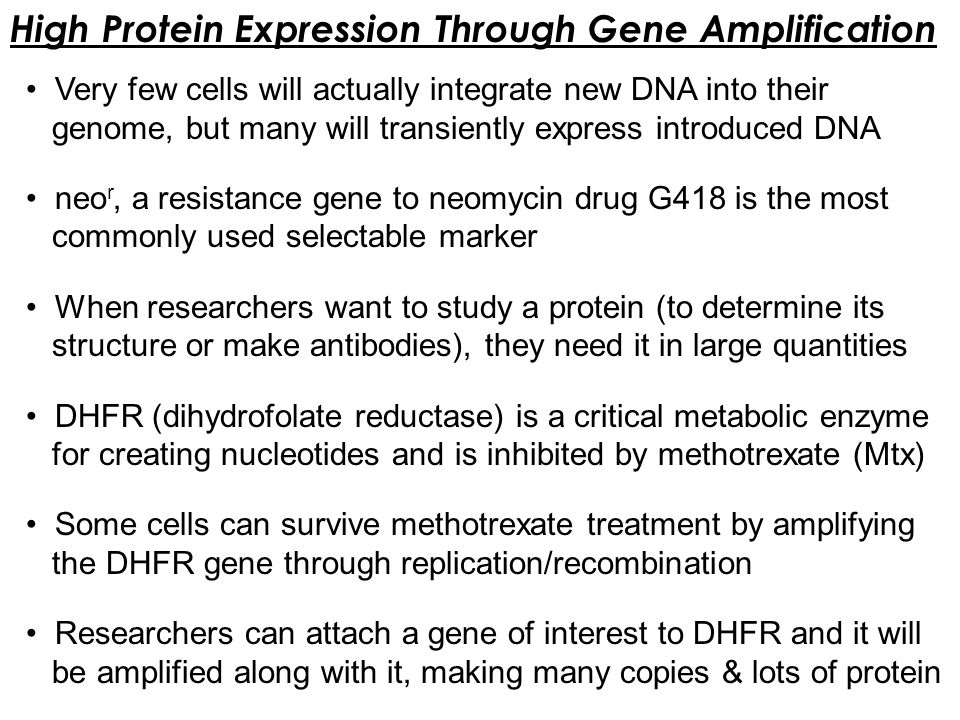 High Protein Expression Through Gene Amplification

• Very few cells will actually integrate new DNA into their genome, but many will transiently express introduced DNA

• neo$^r$, a resistance gene to neomycin drug G418 is the most commonly used selectable marker

• When researchers want to study a protein (to determine its structure or make antibodies), they need it in large quantities

• DHFR (dihydrofolate reductase) is a critical metabolic enzyme for creating nucleotides and is inhibited by methotrexate (Mtx)

• Some cells can survive methotrexate treatment by amplifying the DHFR gene through replication/recombination

• Researchers can attach a gene of interest to DHFR and it will be amplified along with it, making many copies & lots of protein